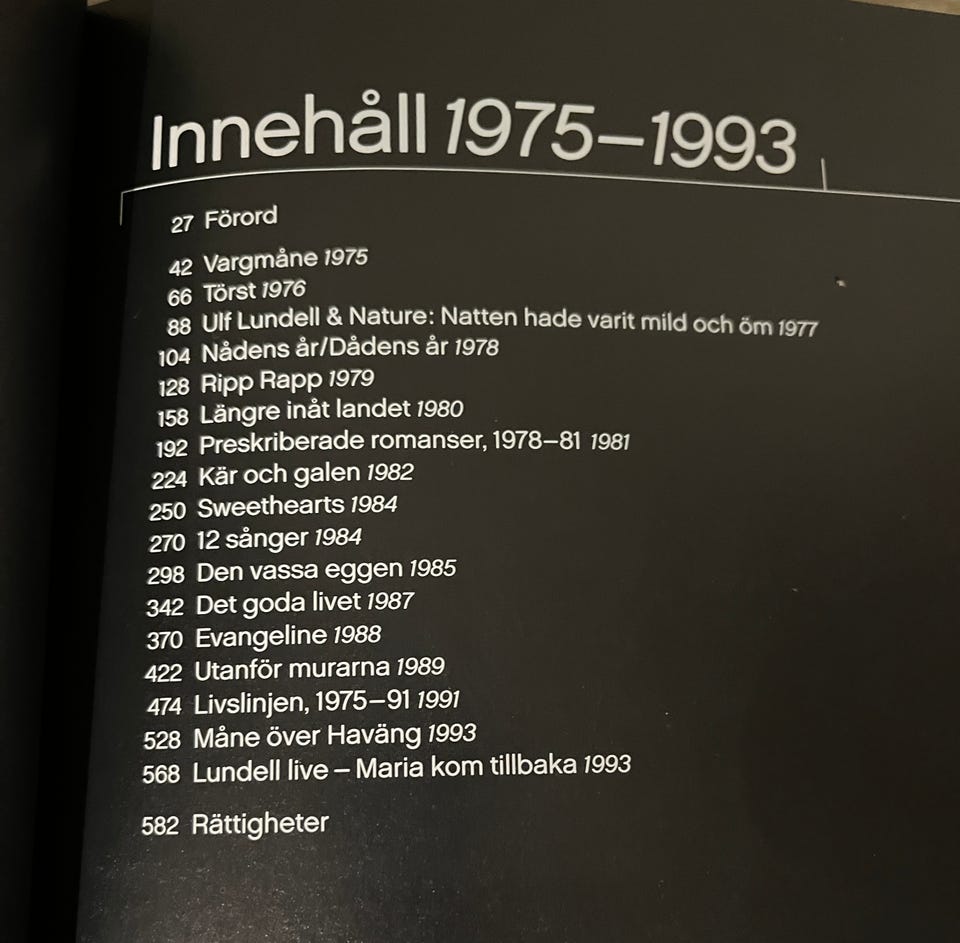 Innehåll 1975–1993

27 Förord

42 Vargmåne 1975
66 Törst 1976
88 Ulf Lundell & Nature: Natten hade varit mild och öm 1977
104 Nådens år/Dådens år 1978
128 Ripp Rapp 1979
158 Längre inåt landet 1980
192 Preskriberade romanser, 1978–81 1981
224 Kär och galen 1982
250 Sweethearts 1984
270 12 sånger 1984
298 Den vassa eggen 1985
342 Det goda livet 1987
370 Evangeline 1988
422 Utanför murarna 1989
474 Livslinjen, 1975–91 1991
528 Måne över Haväng 1993
568 Lundell live – Maria kom tillbaka 1993

582 Rättigheter